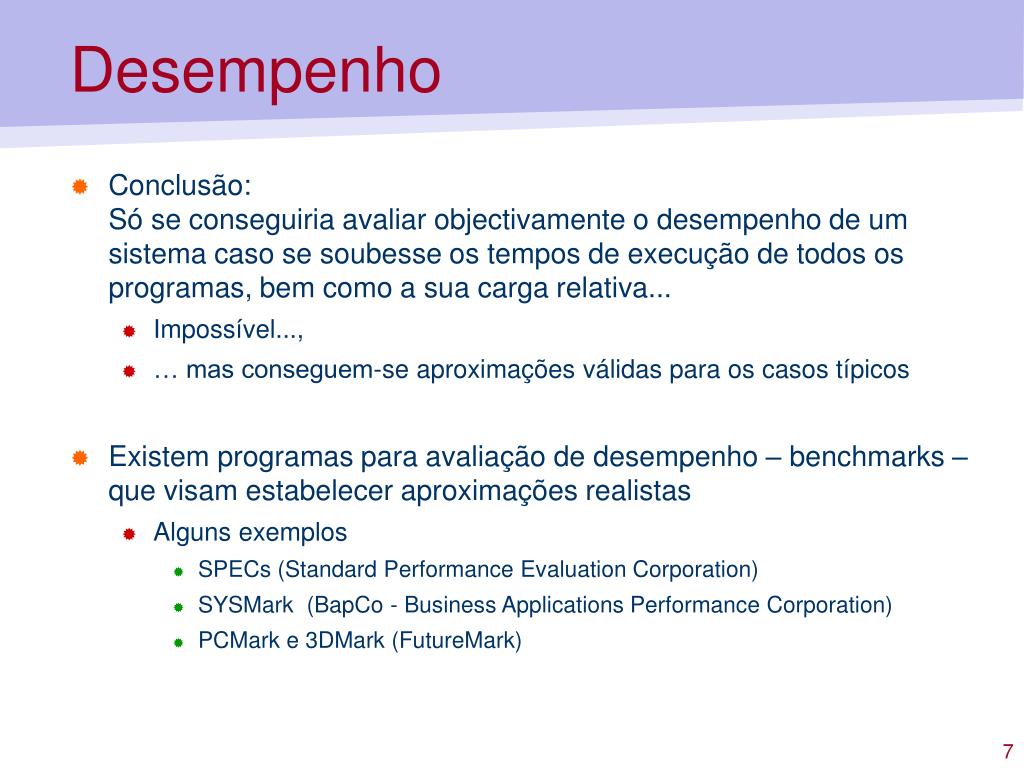 Desempenho

Conclusão:
Só se conseguiria avaliar objectivamente o desempenho de um sistema caso se soubesse os tempos de execução de todos os programas, bem como a sua carga relativa...

Impossível...,

… mas conseguem-se aproximações válidas para os casos típicos

Existem programas para avaliação de desempenho – benchmarks – que visam estabelecer aproximações realistas

Alguns exemplos

SPECs (Standard Performance Evaluation Corporation)

SYSMark (BapCo - Business Applications Performance Corporation)

PCMark e 3DMark (FutureMark)

7